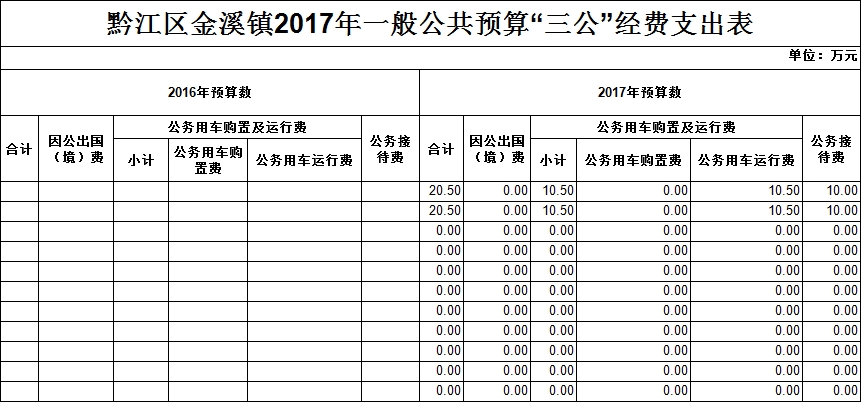 黔江区金溪镇2017年一般公共预算“三公”经费支出表

单位：万元

| 2016年预算数 | | | | | | 2017年预算数 | | | | | |
|---|---|---|---|---|---|---|---|---|---|---|---|
| 合计 | 因公出国（境）费 | 公务用车购置及运行费 | | | 公务接待费 | 合计 | 因公出国（境）费 | 公务用车购置及运行费 | | | 公务接待费 |
| | | 小计 | 公务用车购置费 | 公务用车运行费 | | | | 小计 | 公务用车购置费 | 公务用车运行费 | |
| | | | | | | 20.50 | 0.00 | 10.50 | 0.00 | 10.50 | 10.00 |
| | | | | | | 20.50 | 0.00 | 10.50 | 0.00 | 10.50 | 10.00 |
| | | | | | | 0.00 | 0.00 | 0.00 | 0.00 | 0.00 | 0.00 |
| | | | | | | 0.00 | 0.00 | 0.00 | 0.00 | 0.00 | 0.00 |
| | | | | | | 0.00 | 0.00 | 0.00 | 0.00 | 0.00 | 0.00 |
| | | | | | | 0.00 | 0.00 | 0.00 | 0.00 | 0.00 | 0.00 |
| | | | | | | 0.00 | 0.00 | 0.00 | 0.00 | 0.00 | 0.00 |
| | | | | | | 0.00 | 0.00 | 0.00 | 0.00 | 0.00 | 0.00 |
| | | | | | | 0.00 | 0.00 | 0.00 | 0.00 | 0.00 | 0.00 |
| | | | | | | 0.00 | 0.00 | 0.00 | 0.00 | 0.00 | 0.00 |
| | | | | | | 0.00 | 0.00 | 0.00 | 0.00 | 0.00 | 0.00 |